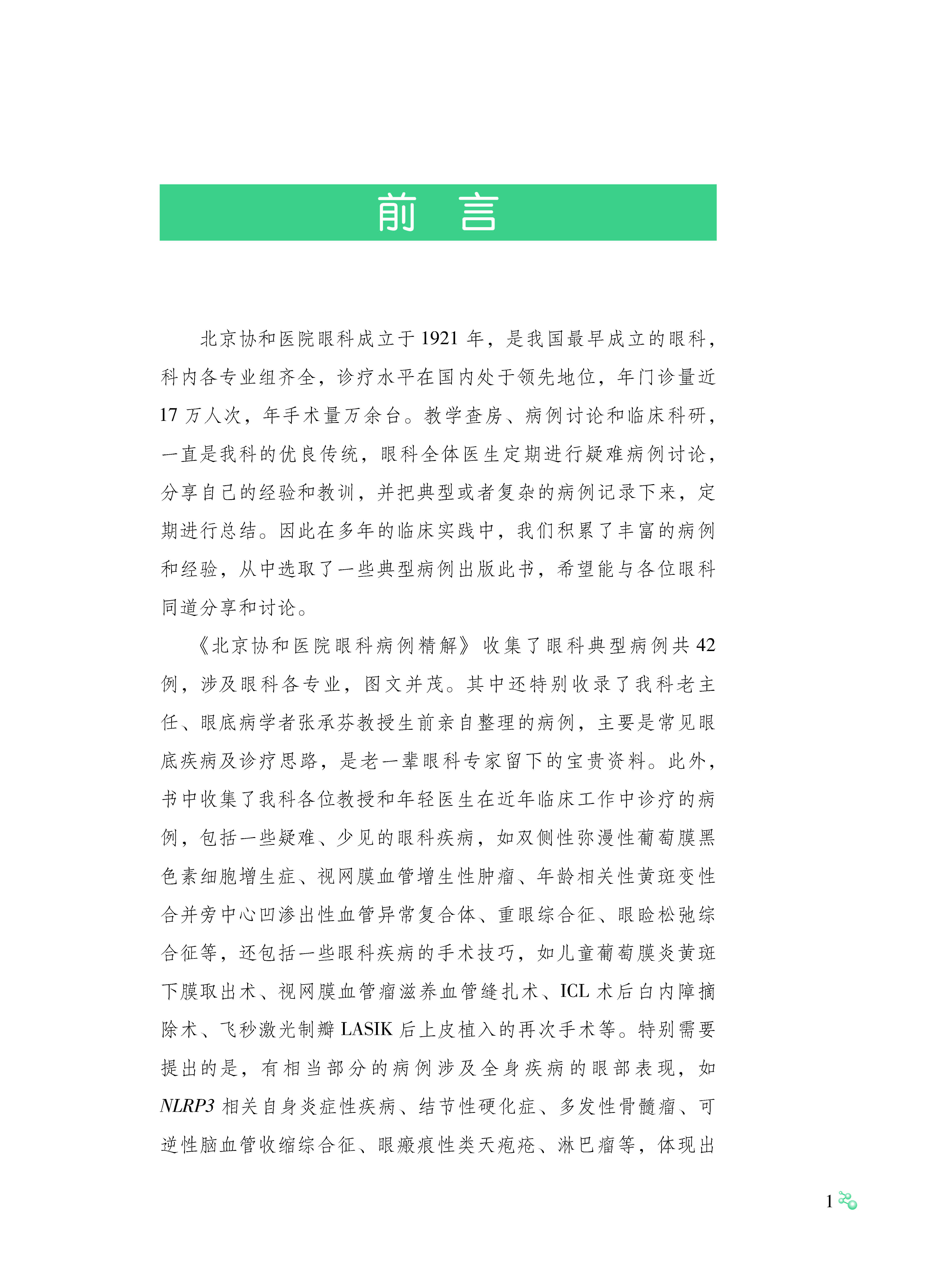 前　言

北京协和医院眼科成立于 1921 年，是我国最早成立的眼科，科内各专业组齐全，诊疗水平在国内处于领先地位，年门诊量近 17 万人次，年手术量万余台。教学查房、病例讨论和临床科研，一直是我科的优良传统，眼科全体医生定期进行疑难病例讨论，分享自己的经验和教训，并把典型或者复杂的病例记录下来，定期进行总结。因此在多年的临床实践中，我们积累了丰富的病例和经验，从中选取了一些典型病例出版此书，希望能与各位眼科同道分享和讨论。

《北京协和医院眼科病例精解》收集了眼科典型病例共 42 例，涉及眼科各专业，图文并茂。其中还特别收录了我科老主任、眼底病学者张承芬教授生前亲自整理的病例，主要是常见眼底疾病及诊疗思路，是老一辈眼科专家留下的宝贵资料。此外，书中收集了我科各位教授和年轻医生在近年临床工作中诊疗的病例，包括一些疑难、少见的眼科疾病，如双侧性弥漫性葡萄膜黑色素细胞增生症、视网膜血管增生性肿瘤、年龄相关性黄斑变性合并旁中心凹渗出性血管异常复合体、重眼综合征、眼睑松弛综合征等，还包括一些眼科疾病的手术技巧，如儿童葡萄膜炎黄斑下膜取出术、视网膜血管瘤滋养血管缝扎术、ICL 术后白内障摘除术、飞秒激光制瓣 LASIK 后上皮植入的再次手术等。特别需要提出的是，有相当部分的病例涉及全身疾病的眼部表现，如 NLRP3 相关自身炎症性疾病、结节性硬化症、多发性骨髓瘤、可逆性脑血管收缩综合征、眼瘢痕性类天疱疮、淋巴瘤等，体现出

1